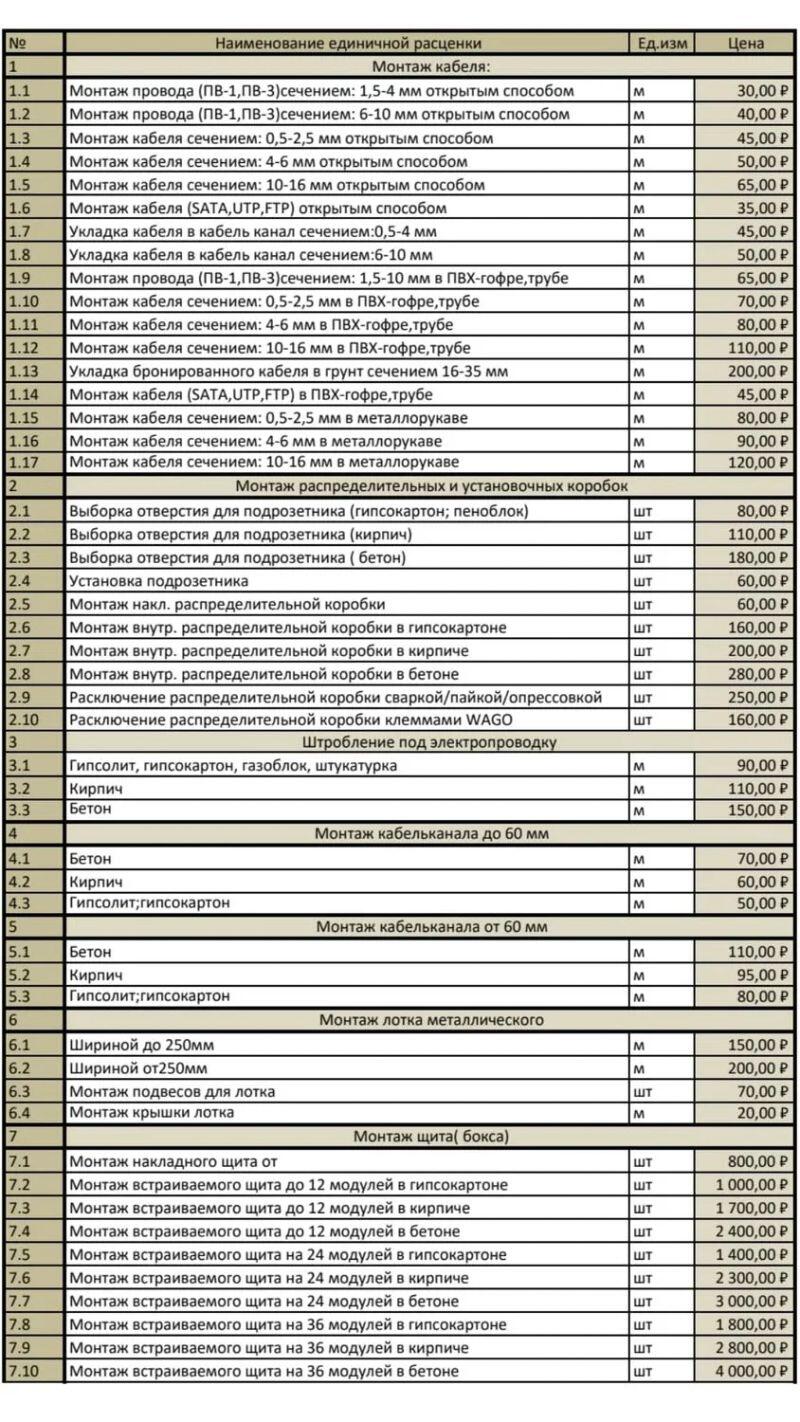 | № | Наименование единичной расценки | Ед.изм | Цена |
|---|---|---|---|
| 1 | Монтаж кабеля: | | |
| 1.1 | Монтаж провода (ПВ-1,ПВ-3)сечением: 1,5-4 мм открытым способом | м | 30,00 ₽ |
| 1.2 | Монтаж провода (ПВ-1,ПВ-3)сечением: 6-10 мм открытым способом | м | 40,00 ₽ |
| 1.3 | Монтаж кабеля сечением: 0,5-2,5 мм открытым способом | м | 45,00 ₽ |
| 1.4 | Монтаж кабеля сечением: 4-6 мм открытым способом | м | 50,00 ₽ |
| 1.5 | Монтаж кабеля сечением: 10-16 мм открытым способом | м | 65,00 ₽ |
| 1.6 | Монтаж кабеля (SATA,UTP,FTP) открытым способом | м | 35,00 ₽ |
| 1.7 | Укладка кабеля в кабель канал сечением:0,5-4 мм | м | 45,00 ₽ |
| 1.8 | Укладка кабеля в кабель канал сечением:6-10 мм | м | 50,00 ₽ |
| 1.9 | Монтаж провода (ПВ-1,ПВ-3)сечением: 1,5-10 мм в ПВХ-гофре,трубе | м | 65,00 ₽ |
| 1.10 | Монтаж кабеля сечением: 0,5-2,5 мм в ПВХ-гофре,трубе | м | 70,00 ₽ |
| 1.11 | Монтаж кабеля сечением: 4-6 мм в ПВХ-гофре,трубе | м | 80,00 ₽ |
| 1.12 | Монтаж кабеля сечением: 10-16 мм в ПВХ-гофре,трубе | м | 110,00 ₽ |
| 1.13 | Укладка бронированного кабеля в грунт сечением 16-35 мм | м | 200,00 ₽ |
| 1.14 | Монтаж кабеля (SATA,UTP,FTP) в ПВХ-гофре,трубе | м | 45,00 ₽ |
| 1.15 | Монтаж кабеля сечением: 0,5-2,5 мм в металлорукаве | м | 80,00 ₽ |
| 1.16 | Монтаж кабеля сечением: 4-6 мм в металлорукаве | м | 90,00 ₽ |
| 1.17 | Монтаж кабеля сечением: 10-16 мм в металлорукаве | м | 120,00 ₽ |
| 2 | Монтаж распределительных и установочных коробок | | |
| 2.1 | Выборка отверстия для подрозетника (гипсокартон; пеноблок) | шт | 80,00 ₽ |
| 2.2 | Выборка отверстия для подрозетника (кирпич) | шт | 110,00 ₽ |
| 2.3 | Выборка отверстия для подрозетника ( бетон) | шт | 180,00 ₽ |
| 2.4 | Установка подрозетника | шт | 60,00 ₽ |
| 2.5 | Монтаж накл. распределительной коробки | шт | 60,00 ₽ |
| 2.6 | Монтаж внутр. распределительной коробки в гипсокартоне | шт | 160,00 ₽ |
| 2.7 | Монтаж внутр. распределительной коробки в кирпиче | шт | 200,00 ₽ |
| 2.8 | Монтаж внутр. распределительной коробки в бетоне | шт | 280,00 ₽ |
| 2.9 | Расключение распределительной коробки сваркой/пайкой/опрессовкой | шт | 250,00 ₽ |
| 2.10 | Расключение распределительной коробки клеммами WAGO | шт | 160,00 ₽ |
| 3 | Штробление под электропроводку | | |
| 3.1 | Гипсолит, гипсокартон, газоблок, штукатурка | м | 90,00 ₽ |
| 3.2 | Кирпич | м | 110,00 ₽ |
| 3.3 | Бетон | м | 150,00 ₽ |
| 4 | Монтаж кабельканала до 60 мм | | |
| 4.1 | Бетон | м | 70,00 ₽ |
| 4.2 | Кирпич | м | 60,00 ₽ |
| 4.3 | Гипсолит;гипсокартон | м | 50,00 ₽ |
| 5 | Монтаж кабельканала от 60 мм | | |
| 5.1 | Бетон | м | 110,00 ₽ |
| 5.2 | Кирпич | м | 95,00 ₽ |
| 5.3 | Гипсолит;гипсокартон | м | 80,00 ₽ |
| 6 | Монтаж лотка металлического | | |
| 6.1 | Шириной до 250мм | м | 150,00 ₽ |
| 6.2 | Шириной от250мм | м | 200,00 ₽ |
| 6.3 | Монтаж подвесов для лотка | шт | 70,00 ₽ |
| 6.4 | Монтаж крышки лотка | м | 20,00 ₽ |
| 7 | Монтаж щита( бокса) | | |
| 7.1 | Монтаж накладного щита от | шт | 800,00 ₽ |
| 7.2 | Монтаж встраиваемого щита до 12 модулей в гипсокартоне | шт | 1 000,00 ₽ |
| 7.3 | Монтаж встраиваемого щита до 12 модулей в кирпиче | шт | 1 700,00 ₽ |
| 7.4 | Монтаж встраиваемого щита до 12 модулей в бетоне | шт | 2 400,00 ₽ |
| 7.5 | Монтаж встраиваемого щита на 24 модулей в гипсокартоне | шт | 1 400,00 ₽ |
| 7.6 | Монтаж встраиваемого щита на 24 модулей в кирпиче | шт | 2 300,00 ₽ |
| 7.7 | Монтаж встраиваемого щита на 24 модулей в бетоне | шт | 3 000,00 ₽ |
| 7.8 | Монтаж встраиваемого щита на 36 модулей в гипсокартоне | шт | 1 800,00 ₽ |
| 7.9 | Монтаж встраиваемого щита на 36 модулей в кирпиче | шт | 2 800,00 ₽ |
| 7.10 | Монтаж встраиваемого щита на 36 модулей в бетоне | шт | 4 000,00 ₽ |